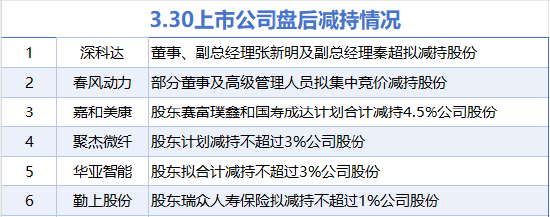 3.30上市公司盘后减持情况

| 1 | 深科达 | 董事、副总经理张新明及副总经理秦超拟减持股份 |
|---|---|---|
| 2 | 春风动力 | 部分董事及高级管理人员拟集中竞价减持股份 |
| 3 | 嘉和美康 | 股东赛富璞鑫和国寿成达计划合计减持4.5%公司股份 |
| 4 | 聚杰微纤 | 股东计划减持不超过3%公司股份 |
| 5 | 华亚智能 | 股东拟合计减持不超过3%公司股份 |
| 6 | 勤上股份 | 股东瑞众人寿保险拟减持不超过1%公司股份 |